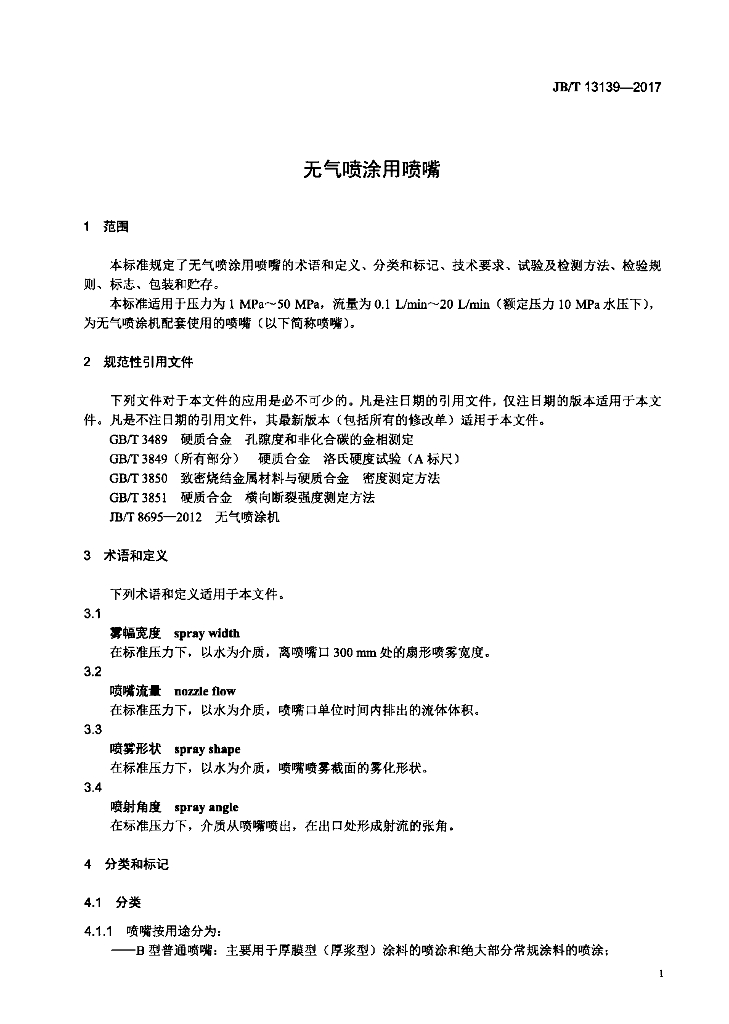 JB/T 13139—2017

无气喷涂用喷嘴

1 范围

本标准规定了无气喷涂用喷嘴的术语和定义、分类和标记、技术要求、试验及检测方法、检验规则、标志、包装和贮存。

本标准适用于压力为1 MPa~50 MPa，流量为0.1 L/min~20 L/min（额定压力10 MPa水压下），为无气喷涂机配套使用的喷嘴（以下简称喷嘴）。

2 规范性引用文件

下列文件对于本文件的应用是必不可少的。凡是注日期的引用文件，仅注日期的版本适用于本文件。凡是不注日期的引用文件，其最新版本（包括所有的修改单）适用于本文件。

GB/T 3489 硬质合金 孔隙度和非化合碳的金相测定

GB/T 3849（所有部分） 硬质合金 洛氏硬度试验（A标尺）

GB/T 3850 致密烧结金属材料与硬质合金 密度测定方法

GB/T 3851 硬质合金 横向断裂强度测定方法

JB/T 8695—2012 无气喷涂机

3 术语和定义

下列术语和定义适用于本文件。

3.1

雾幅宽度 spray width

在标准压力下，以水为介质，离喷嘴口300 mm处的扇形喷雾宽度。

3.2

喷嘴流量 nozzle flow

在标准压力下，以水为介质，喷嘴口单位时间内排出的流体体积。

3.3

喷雾形状 spray shape

在标准压力下，以水为介质，喷嘴喷雾截面的雾化形状。

3.4

喷射角度 spray angle

在标准压力下，介质从喷嘴喷出，在出口处形成射流的张角。

4 分类和标记

4.1 分类

4.1.1 喷嘴按用途分为：

——B型普通喷嘴：主要用于厚膜型（厚浆型）涂料的喷涂和绝大部分常规涂料的喷涂；

1